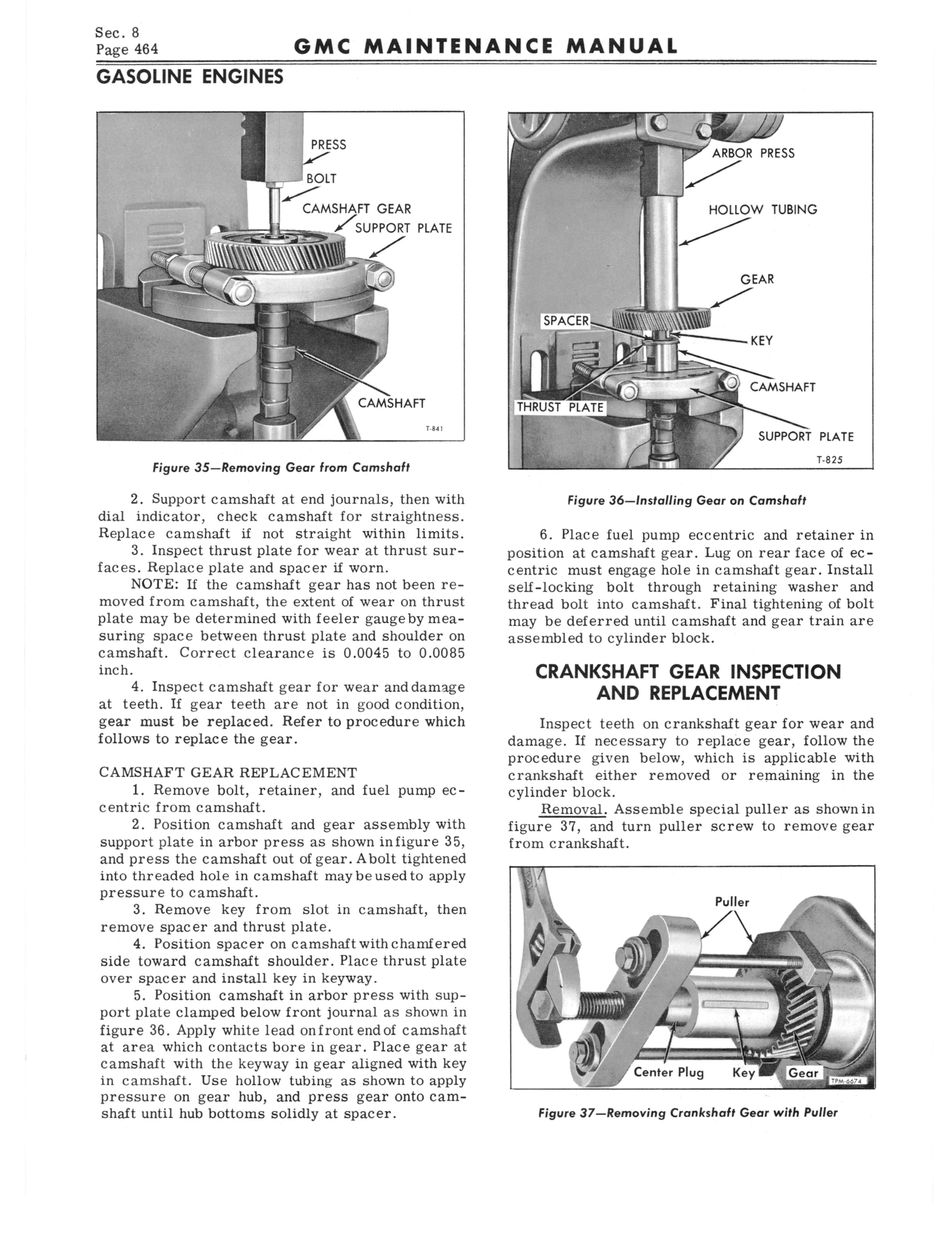 Sec. 8
Page 464

GMC MAINTENANCE MANUAL

GASOLINE ENGINES

PRESS
BOLT
CAMSHAFT GEAR
SUPPORT PLATE
CAMSHAFT
T-841

Figure 35—Removing Gear from Camshaft

2. Support camshaft at end journals, then with dial indicator, check camshaft for straightness. Replace camshaft if not straight within limits.

3. Inspect thrust plate for wear at thrust surfaces. Replace plate and spacer if worn.

NOTE: If the camshaft gear has not been removed from camshaft, the extent of wear on thrust plate may be determined with feeler gauge by measuring space between thrust plate and shoulder on camshaft. Correct clearance is 0.0045 to 0.0085 inch.

4. Inspect camshaft gear for wear and damage at teeth. If gear teeth are not in good condition, gear must be replaced. Refer to procedure which follows to replace the gear.

CAMSHAFT GEAR REPLACEMENT

1. Remove bolt, retainer, and fuel pump eccentric from camshaft.

2. Position camshaft and gear assembly with support plate in arbor press as shown in figure 35, and press the camshaft out of gear. A bolt tightened into threaded hole in camshaft may be used to apply pressure to camshaft.

3. Remove key from slot in camshaft, then remove spacer and thrust plate.

4. Position spacer on camshaft with chamfered side toward camshaft shoulder. Place thrust plate over spacer and install key in keyway.

5. Position camshaft in arbor press with support plate clamped below front journal as shown in figure 36. Apply white lead on front end of camshaft at area which contacts bore in gear. Place gear at camshaft with the keyway in gear aligned with key in camshaft. Use hollow tubing as shown to apply pressure on gear hub, and press gear onto camshaft until hub bottoms solidly at spacer.

ARBOR PRESS
HOLLOW TUBING
GEAR
SPACER
KEY
CAMSHAFT
THRUST PLATE
SUPPORT PLATE
T-825

Figure 36—Installing Gear on Camshaft

6. Place fuel pump eccentric and retainer in position at camshaft gear. Lug on rear face of eccentric must engage hole in camshaft gear. Install self-locking bolt through retaining washer and thread bolt into camshaft. Final tightening of bolt may be deferred until camshaft and gear train are assembled to cylinder block.

CRANKSHAFT GEAR INSPECTION AND REPLACEMENT

Inspect teeth on crankshaft gear for wear and damage. If necessary to replace gear, follow the procedure given below, which is applicable with crankshaft either removed or remaining in the cylinder block.

Removal. Assemble special puller as shown in figure 37, and turn puller screw to remove gear from crankshaft.

Puller
Center Plug
Key
Gear
TPM-6674

Figure 37—Removing Crankshaft Gear with Puller